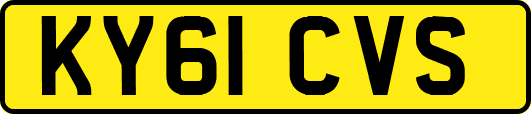 KY61 CVS